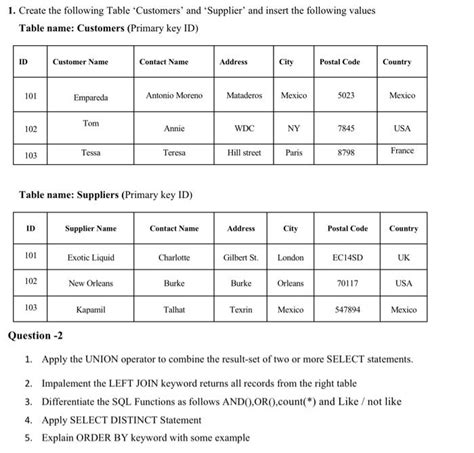 1. Create the following Table 'Customers' and 'Supplier' and insert the following values

Table name: Customers (Primary key ID)

| ID | Customer Name | Contact Name | Address | City | Postal Code | Country |
|---|---|---|---|---|---|---|
| 101 | Empareda | Antonio Moreno | Mataderos | Mexico | 5023 | Mexico |
| 102 | Tom | Annie | WDC | NY | 7845 | USA |
| 103 | Tessa | Teresa | Hill street | Paris | 8798 | France |

Table name: Suppliers (Primary key ID)

| ID | Supplier Name | Contact Name | Address | City | Postal Code | Country |
|---|---|---|---|---|---|---|
| 101 | Exotic Liquid | Charlotte | Gilbert St. | London | EC14SD | UK |
| 102 | New Orleans | Burke | Burke | Orleans | 70117 | USA |
| 103 | Kapamil | Talhat | Texrin | Mexico | 547894 | Mexico |

Question -2

1. Apply the UNION operator to combine the result-set of two or more SELECT statements.
2. Impalement the LEFT JOIN keyword returns all records from the right table
3. Differentiate the SQL Functions as follows AND(),OR(),count(*) and Like / not like
4. Apply SELECT DISTINCT Statement
5. Explain ORDER BY keyword with some example